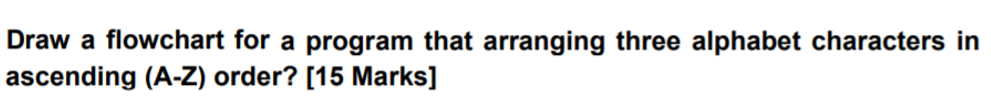 Draw a flowchart for a program that arranging three alphabet characters in ascending (A-Z) order? [15 Marks]